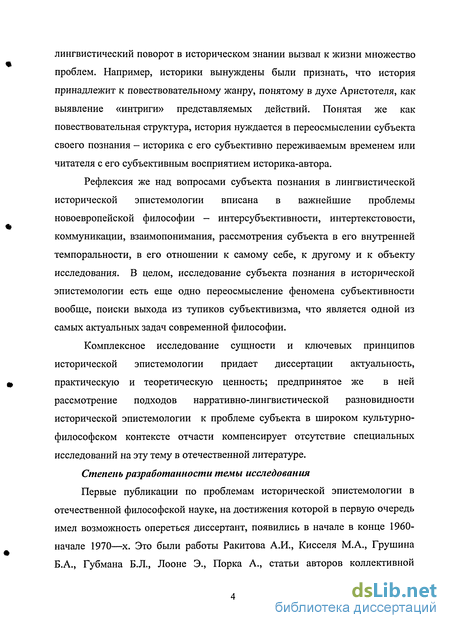 лингвистический поворот в историческом знании вызвал к жизни множество проблем. Например, историки вынуждены были признать, что история принадлежит к повествовательному жанру, понятому в духе Аристотеля, как выявление «интриги» представляемых действий. Понятая же как повествовательная структура, история нуждается в переосмыслении субъекта своего познания – историка с его субъективно переживаемым временем или читателя с его субъективным восприятием историка-автора.

Рефлексия же над вопросами субъекта познания в лингвистической исторической эпистемологии вписана в важнейшие проблемы новоевропейской философии – интерсубъективности, интертекстовости, коммуникации, взаимопонимания, рассмотрения субъекта в его внутренней темпоральности, в его отношении к самому себе, к другому и к объекту исследования. В целом, исследование субъекта познания в исторической эпистемологии есть еще одно переосмысление феномена субъективности вообще, поиски выхода из тупиков субъективизма, что является одной из самых актуальных задач современной философии.

Комплексное исследование сущности и ключевых принципов исторической эпистемологии придает диссертации актуальность, практическую и теоретическую ценность; предпринятое же в ней рассмотрение подходов нарративно-лингвистической разновидности исторической эпистемологии к проблеме субъекта в широком культурно-философском контексте отчасти компенсирует отсутствие специальных исследований на эту тему в отечественной литературе.

Степень разработанности темы исследования

Первые публикации по проблемам исторической эпистемологии в отечественной философской науке, на достижения которой в первую очередь имел возможность опереться диссертант, появились в начале в конце 1960-начале 1970—х. Это были работы Ракитова А.И., Кисселя М.А., Грушина Б.А., Губмана Б.Л., Лооне Э., Порка А., статьи авторов коллективной

4

dsLib.net
библиотека диссертаций